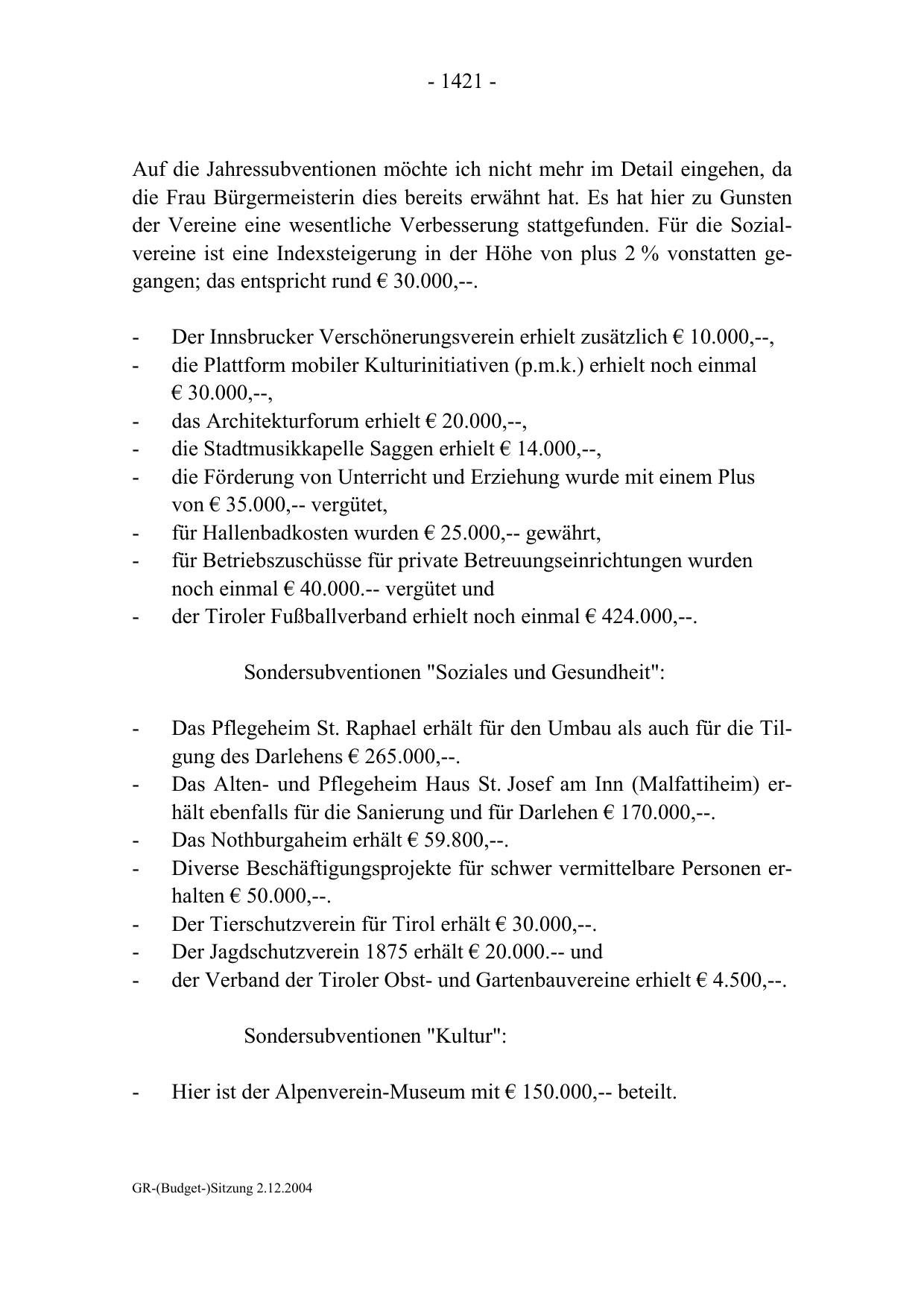 - 1421 -

Auf die Jahressubventionen möchte ich nicht mehr im Detail eingehen, da die Frau Bürgermeisterin dies bereits erwähnt hat. Es hat hier zu Gunsten der Vereine eine wesentliche Verbesserung stattgefunden. Für die Sozialvereine ist eine Indexsteigerung in der Höhe von plus 2 % vonstatten gegangen; das entspricht rund € 30.000,--.

- Der Innsbrucker Verschönerungsverein erhielt zusätzlich € 10.000,--,
- die Plattform mobiler Kulturinitiativen (p.m.k.) erhielt noch einmal € 30.000,--,
- das Architekturforum erhielt € 20.000,--,
- die Stadtmusikkapelle Saggen erhielt € 14.000,--,
- die Förderung von Unterricht und Erziehung wurde mit einem Plus von € 35.000,-- vergütet,
- für Hallenbadkosten wurden € 25.000,-- gewährt,
- für Betriebszuschüsse für private Betreuungseinrichtungen wurden noch einmal € 40.000.-- vergütet und
- der Tiroler Fußballverband erhielt noch einmal € 424.000,--.

Sondersubventionen "Soziales und Gesundheit":

- Das Pflegeheim St. Raphael erhält für den Umbau als auch für die Tilgung des Darlehens € 265.000,--.
- Das Alten- und Pflegeheim Haus St. Josef am Inn (Malfattiheim) erhält ebenfalls für die Sanierung und für Darlehen € 170.000,--.
- Das Nothburgaheim erhält € 59.800,--.
- Diverse Beschäftigungsprojekte für schwer vermittelbare Personen erhalten € 50.000,--.
- Der Tierschutzverein für Tirol erhält € 30.000,--.
- Der Jagdschutzverein 1875 erhält € 20.000.-- und
- der Verband der Tiroler Obst- und Gartenbauvereine erhielt € 4.500,--.

Sondersubventionen "Kultur":

- Hier ist der Alpenverein-Museum mit € 150.000,-- beteilt.

GR-(Budget-)Sitzung 2.12.2004